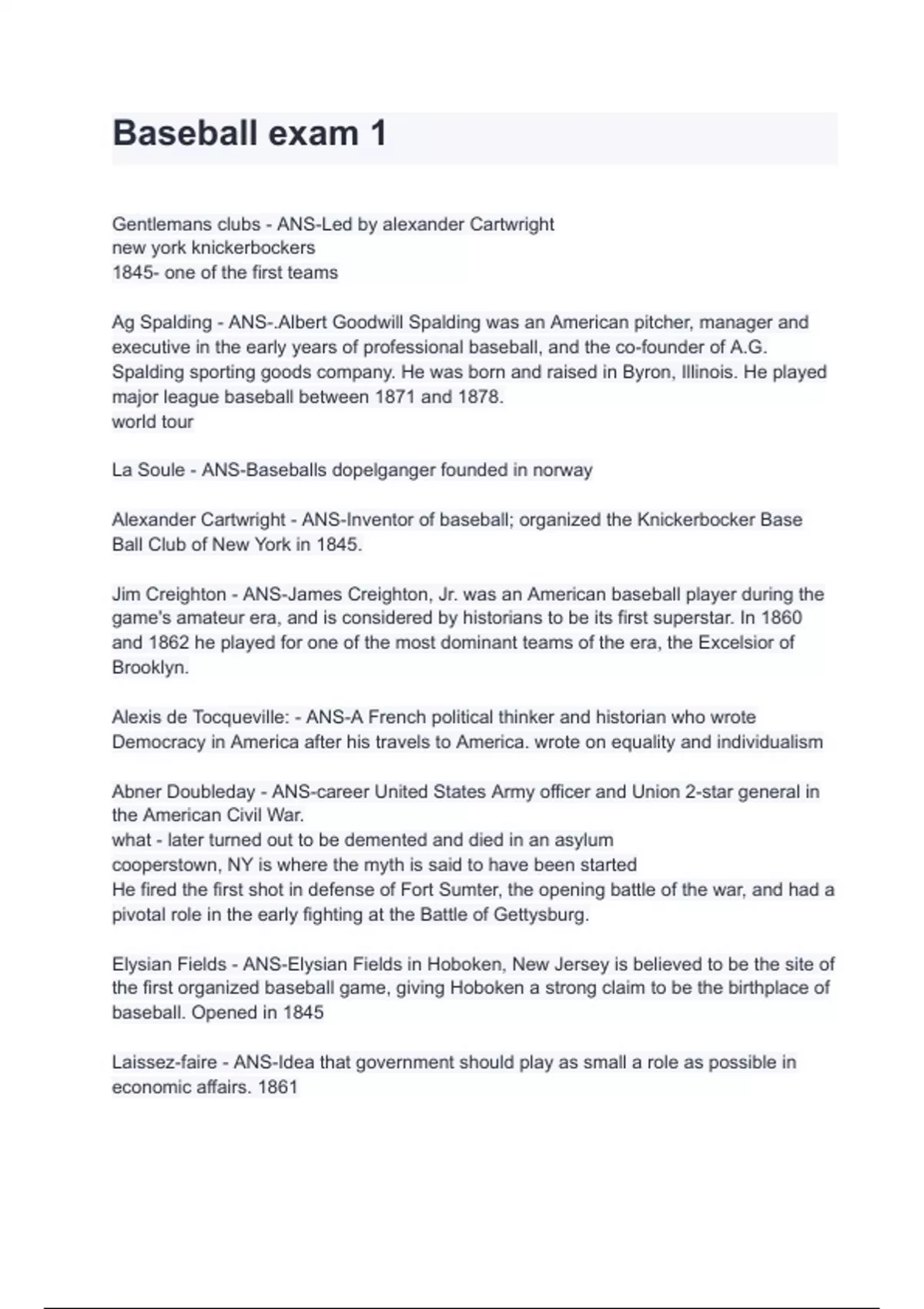 Baseball exam 1

Gentlemans clubs - ANS-Led by alexander Cartwright
new york knickerbockers
1845- one of the first teams

Ag Spalding - ANS-.Albert Goodwill Spalding was an American pitcher, manager and executive in the early years of professional baseball, and the co-founder of A.G. Spalding sporting goods company. He was born and raised in Byron, Illinois. He played major league baseball between 1871 and 1878.
world tour

La Soule - ANS-Baseballs dopelganger founded in norway

Alexander Cartwright - ANS-Inventor of baseball; organized the Knickerbocker Base Ball Club of New York in 1845.

Jim Creighton - ANS-James Creighton, Jr. was an American baseball player during the game's amateur era, and is considered by historians to be its first superstar. In 1860 and 1862 he played for one of the most dominant teams of the era, the Excelsior of Brooklyn.

Alexis de Tocqueville: - ANS-A French political thinker and historian who wrote Democracy in America after his travels to America. wrote on equality and individualism

Abner Doubleday - ANS-career United States Army officer and Union 2-star general in the American Civil War.
what - later turned out to be demented and died in an asylum
cooperstown, NY is where the myth is said to have been started
He fired the first shot in defense of Fort Sumter, the opening battle of the war, and had a pivotal role in the early fighting at the Battle of Gettysburg.

Elysian Fields - ANS-Elysian Fields in Hoboken, New Jersey is believed to be the site of the first organized baseball game, giving Hoboken a strong claim to be the birthplace of baseball. Opened in 1845

Laissez-faire - ANS-Idea that government should play as small a role as possible in economic affairs. 1861